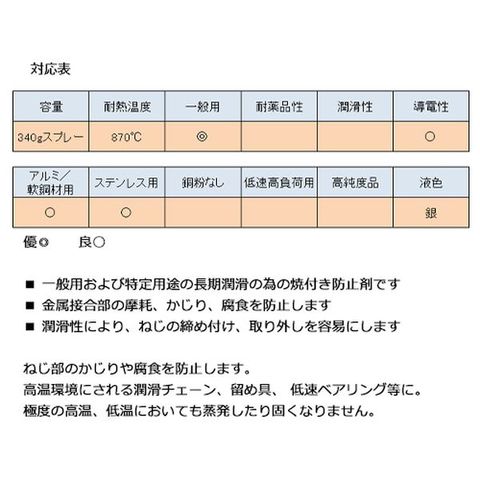 対応表

| 容量 | 耐熱温度 | 一般用 | 耐薬品性 | 潤滑性 | 導電性 |
|---|---|---|---|---|---|
| 340gスプレー | 870℃ | ◎ | | | ○ |

| アルミ／軟鋼材用 | ステンレス用 | 銅粉なし | 低速高負荷用 | 高純度品 | 液色 |
|---|---|---|---|---|---|
| ○ | ○ | | | | 銀 |

優◎　　良○

■ 一般用および特定用途の長期潤滑の為の焼付き防止剤です
■ 金属接合部の摩耗、かじり、腐食を防止します
■ 潤滑性により、ねじの締め付け、取り外しを容易にします

ねじ部のかじりや腐食を防止します。
高温環境にされる潤滑チェーン、留め具、 低速ベアリング等に。
極度の高温、低温においても蒸発したり固くなりません。